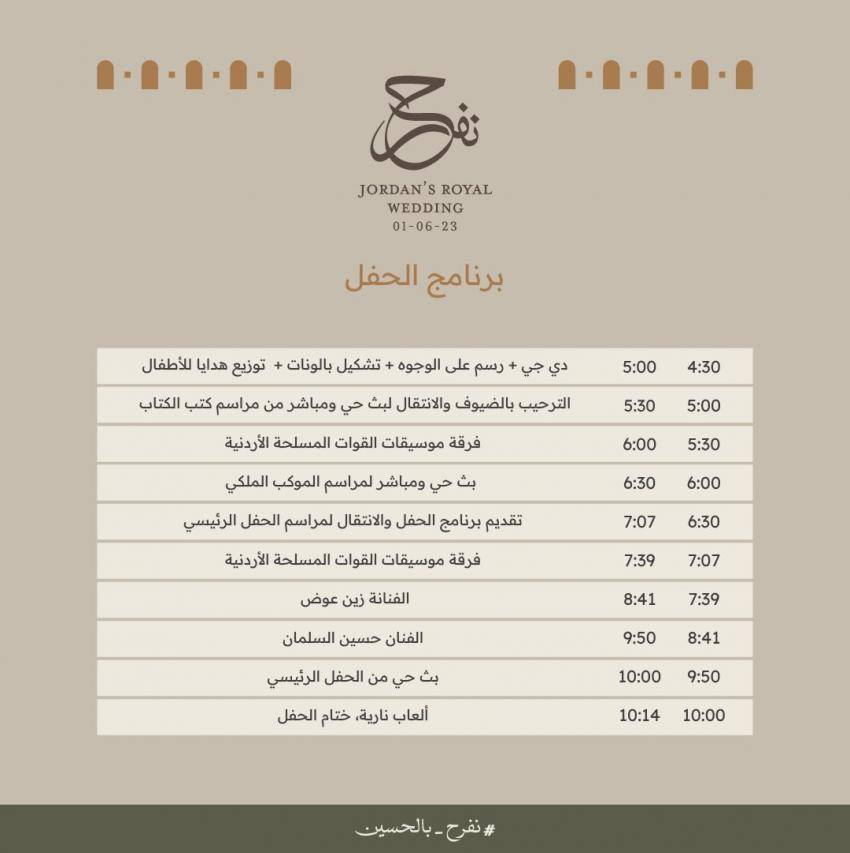 نفرح

JORDAN'S ROYAL WEDDING
01-06-23

برنامج الحفل

| 4:30 | 5:00 | دي جي + رسم على الوجوه + تشكيل بالونات + توزيع هدايا للأطفال |
|---|---|---|
| 5:00 | 5:30 | الترحيب بالضيوف والانتقال لبث حي ومباشر من مراسم كتب الكتاب |
| 5:30 | 6:00 | فرقة موسيقات القوات المسلحة الأردنية |
| 6:00 | 6:30 | بث حي ومباشر لمراسم الموكب الملكي |
| 6:30 | 7:07 | تقديم برنامج الحفل والانتقال لمراسم الحفل الرئيسي |
| 7:07 | 7:39 | فرقة موسيقات القوات المسلحة الأردنية |
| 7:39 | 8:41 | الفنانة زين عوض |
| 8:41 | 9:50 | الفنان حسين السلمان |
| 9:50 | 10:00 | بث حي من الحفل الرئيسي |
| 10:00 | 10:14 | ألعاب نارية، ختام الحفل |

#نفرح_بالحسين